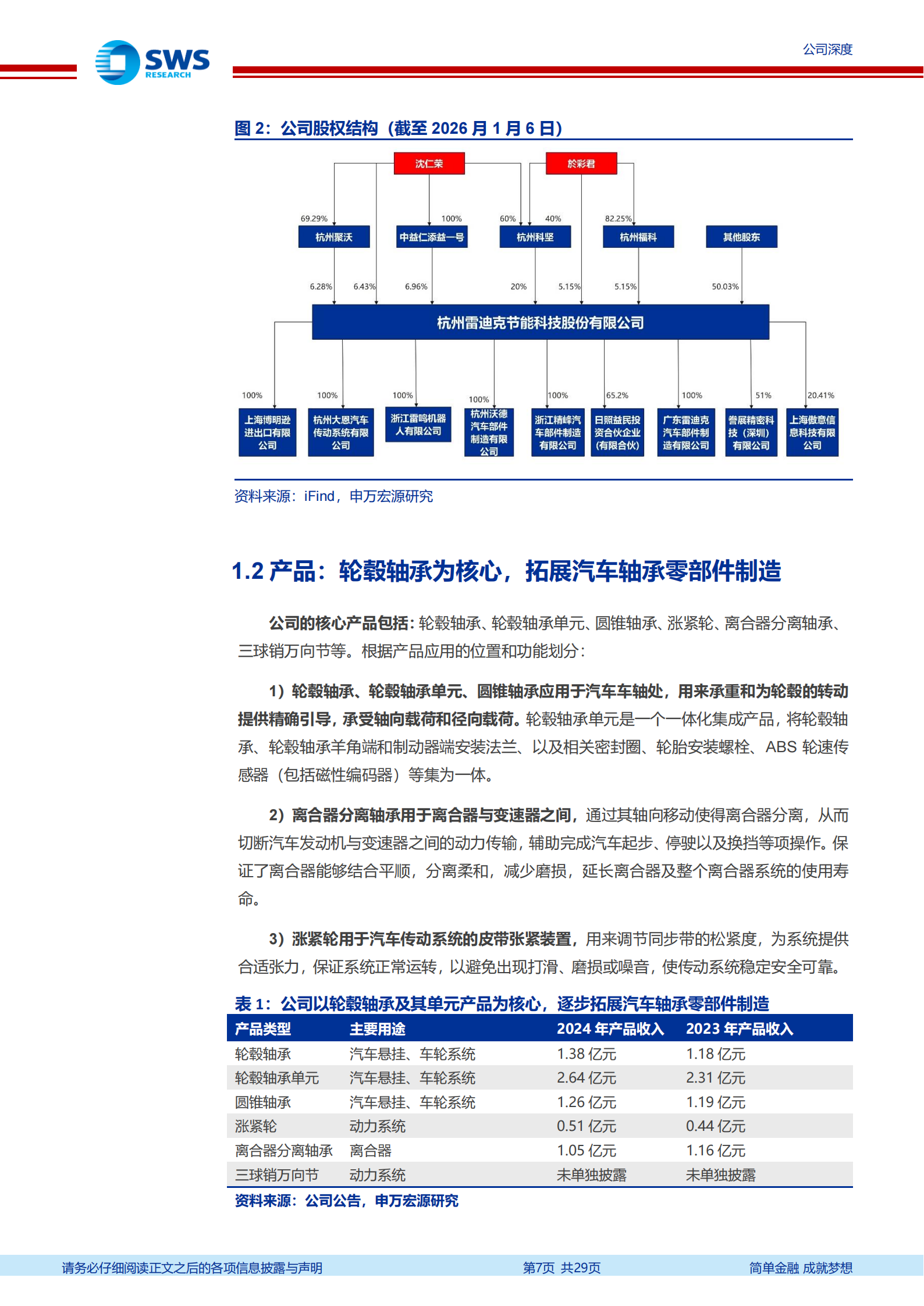 SWS RESEARCH

公司深度

图 2：公司股权结构（截至 2026 月 1 月 6 日）

沈仁荣

於彩君

69.29%

100%

60%

40%

82.25%

杭州聚沃

中益仁添益一号

杭州科坚

杭州福科

其他股东

6.28%

6.43%

6.96%

20%

5.15%

5.15%

50.03%

杭州雷迪克节能科技股份有限公司

100%

100%

100%

100%

100%

65.2%

100%

51%

20.41%

上海博明逊进出口有限公司

杭州大恩汽车传动系统有限公司

浙江雷鸣机器人有限公司

杭州沃德汽车部件制造有限公司

浙江精峰汽车部件制造有限公司

日照益民投资合伙企业(有限合伙)

广东雷迪克汽车部件制造有限公司

誉展精密科技（深圳）有限公司

上海傲意信息科技有限公司

资料来源：iFind，申万宏源研究

1.2 产品：轮毂轴承为核心，拓展汽车轴承零部件制造

公司的核心产品包括：轮毂轴承、轮毂轴承单元、圆锥轴承、涨紧轮、离合器分离轴承、三球销万向节等。根据产品应用的位置和功能划分：

1）轮毂轴承、轮毂轴承单元、圆锥轴承应用于汽车车轴处，用来承重和为轮毂的转动提供精确引导，承受轴向载荷和径向载荷。轮毂轴承单元是一个一体化集成产品，将轮毂轴承、轮毂轴承羊角端和制动器端安装法兰、以及相关密封圈、轮胎安装螺栓、ABS 轮速传感器（包括磁性编码器）等集为一体。

2）离合器分离轴承用于离合器与变速器之间，通过其轴向移动使得离合器分离，从而切断汽车发动机与变速器之间的动力传输，辅助完成汽车起步、停驶以及换挡等项操作。保证了离合器能够结合平顺，分离柔和，减少磨损，延长离合器及整个离合器系统的使用寿命。

3）涨紧轮用于汽车传动系统的皮带张紧装置，用来调节同步带的松紧度，为系统提供合适张力，保证系统正常运转，以避免出现打滑、磨损或噪音，使传动系统稳定安全可靠。

表 1：公司以轮毂轴承及其单元产品为核心，逐步拓展汽车轴承零部件制造

| 产品类型 | 主要用途 | 2024 年产品收入 | 2023 年产品收入 |
|---|---|---|---|
| 轮毂轴承 | 汽车悬挂、车轮系统 | 1.38 亿元 | 1.18 亿元 |
| 轮毂轴承单元 | 汽车悬挂、车轮系统 | 2.64 亿元 | 2.31 亿元 |
| 圆锥轴承 | 汽车悬挂、车轮系统 | 1.26 亿元 | 1.19 亿元 |
| 涨紧轮 | 动力系统 | 0.51 亿元 | 0.44 亿元 |
| 离合器分离轴承 | 离合器 | 1.05 亿元 | 1.16 亿元 |
| 三球销万向节 | 动力系统 | 未单独披露 | 未单独披露 |

资料来源：公司公告，申万宏源研究

请务必仔细阅读正文之后的各项信息披露与声明

第7页 共29页

简单金融 成就梦想